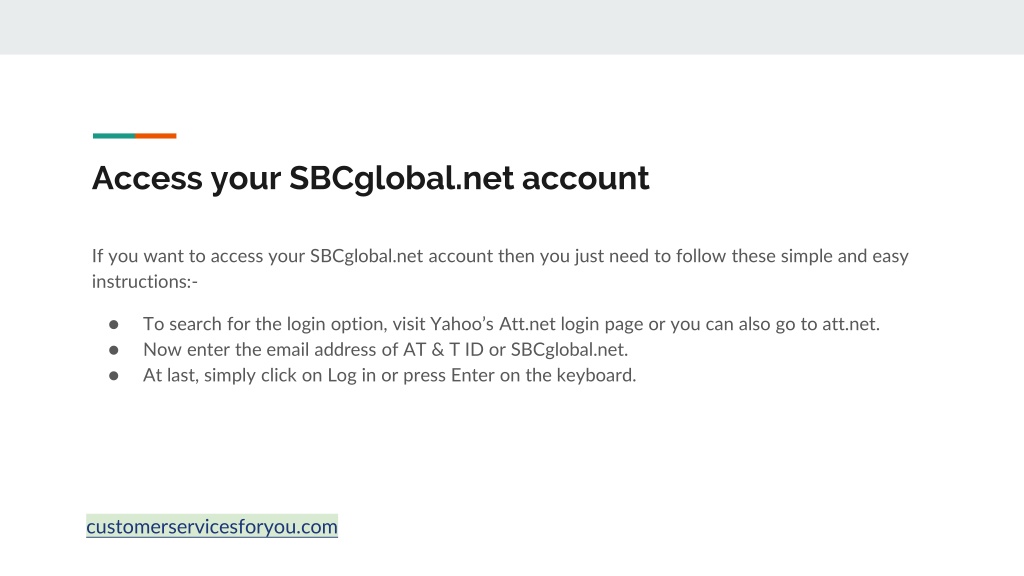 Access your SBCglobal.net account

If you want to access your SBCglobal.net account then you just need to follow these simple and easy instructions:-

• To search for the login option, visit Yahoo's Att.net login page or you can also go to att.net.
• Now enter the email address of AT & T ID or SBCglobal.net.
• At last, simply click on Log in or press Enter on the keyboard.

customerservicesforyou.com